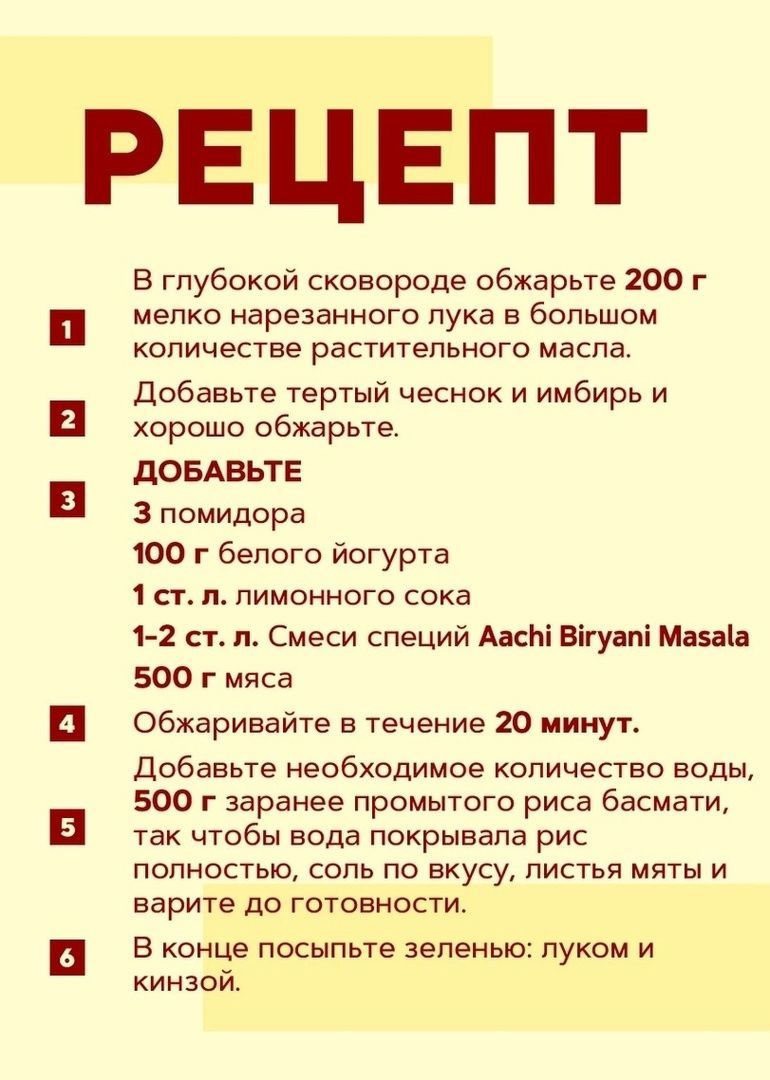 РЕЦЕПТ

1
В глубокой сковороде обжарьте 200 г мелко нарезанного лука в большом количестве растительного масла.

2
Добавьте тертый чеснок и имбирь и хорошо обжарьте.

3
ДОБАВЬТЕ
3 помидора
100 г белого йогурта
1 ст. л. лимонного сока
1-2 ст. л. Смеси специй Aachi Biryani Masala
500 г мяса

4
Обжаривайте в течение 20 минут.

5
Добавьте необходимое количество воды, 500 г заранее промытого риса басмати, так чтобы вода покрывала рис полностью, соль по вкусу, листья мяты и варите до готовности.

6
В конце посыпьте зеленью: луком и кинзой.